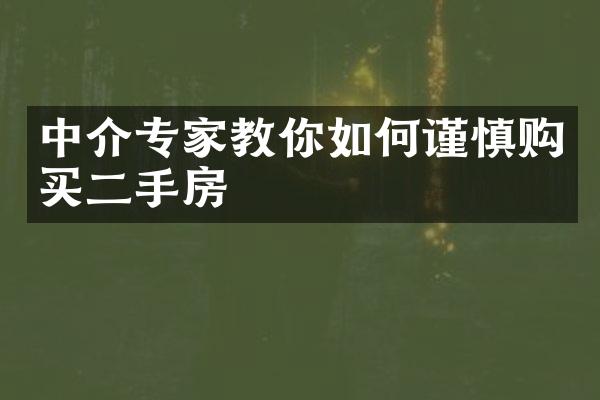 中介专家教你如何谨慎购买二手房